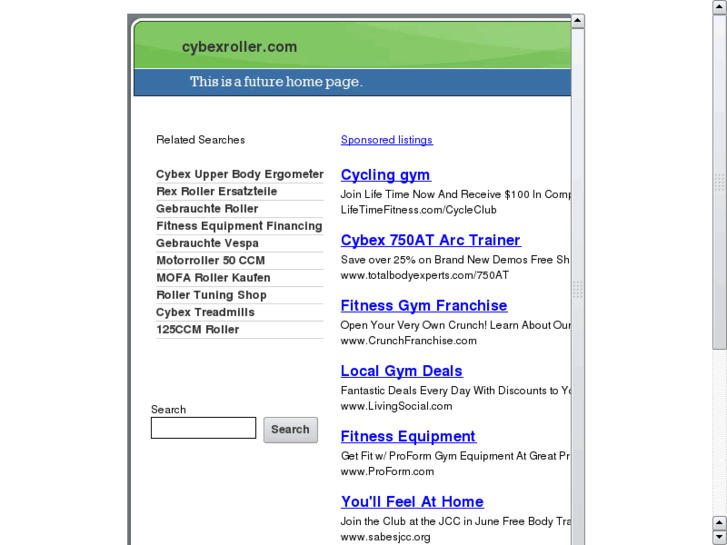 cybexroller.com

This is a future home page.

Related Searches

Cybex Upper Body Ergometer
Rex Roller Ersatzteile
Gebrauchte Roller
Fitness Equipment Financing
Gebrauchte Vespa
Motorroller 50 CCM
MOFA Roller Kaufen
Roller Tuning Shop
Cybex Treadmills
125CCM Roller

Search

Search

Sponsored listings

Cycling gym
Join Life Time Now And Receive $100 In Comp
LifeTimeFitness.com/CycleClub

Cybex 750AT Arc Trainer
Save over 25% on Brand New Demos Free Sh
www.totalbodyexperts.com/750AT

Fitness Gym Franchise
Open Your Very Own Crunch! Learn About Our
www.CrunchFranchise.com

Local Gym Deals
Fantastic Deals Every Day With Discounts to Yo
www.LivingSocial.com

Fitness Equipment
Get Fit w/ ProForm Gym Equipment At Great Pr
www.ProForm.com

You'll Feel At Home
Join the Club at the JCC in June Free Body Tra
www.sabesjcc.org